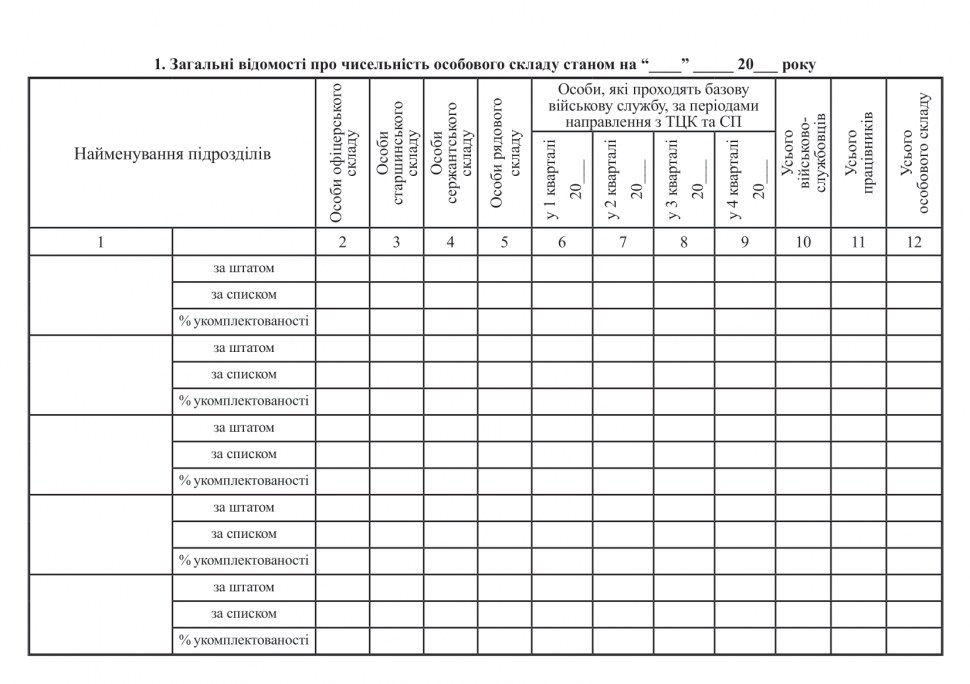 1. Загальні відомості про чисельність особового складу станом на “____” _____ 20___ року

| Найменування підрозділів | | Особи офіцерського складу | Особи старшинського складу | Особи сержантського складу | Особи рядового складу | Особи, які проходять базову військову службу, за періодами направлення з ТЦК та СП: у 1 кварталі 20___ | у 2 кварталі 20___ | у 3 кварталі 20___ | у 4 кварталі 20___ | Усього військово-службовців | Усього працівників | Усього особового складу |
|---|---|---|---|---|---|---|---|---|---|---|---|---|
| 1 | | 2 | 3 | 4 | 5 | 6 | 7 | 8 | 9 | 10 | 11 | 12 |
| | за штатом | | | | | | | | | | | |
| | за списком | | | | | | | | | | | |
| | % укомплектованості | | | | | | | | | | | |
| | за штатом | | | | | | | | | | | |
| | за списком | | | | | | | | | | | |
| | % укомплектованості | | | | | | | | | | | |
| | за штатом | | | | | | | | | | | |
| | за списком | | | | | | | | | | | |
| | % укомплектованості | | | | | | | | | | | |
| | за штатом | | | | | | | | | | | |
| | за списком | | | | | | | | | | | |
| | % укомплектованості | | | | | | | | | | | |
| | за штатом | | | | | | | | | | | |
| | за списком | | | | | | | | | | | |
| | % укомплектованості | | | | | | | | | | | |